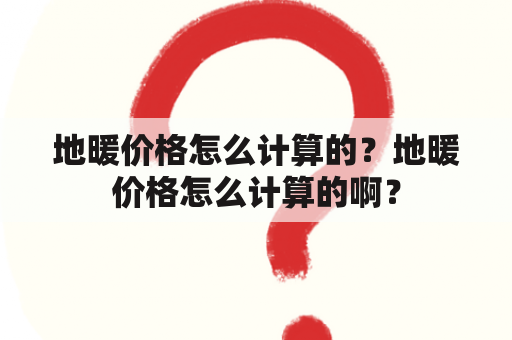 地暖价格怎么计算的？地暖价格怎么计算的啊？